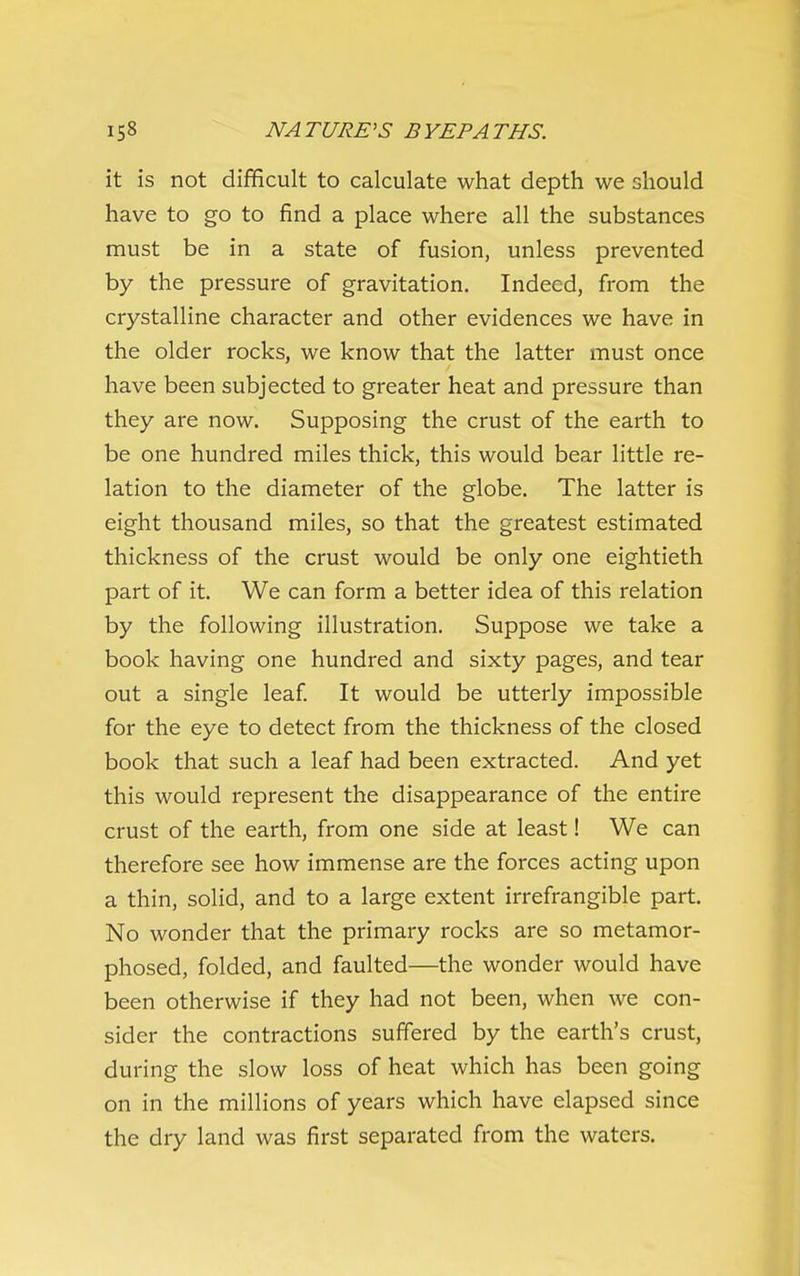 158 NATURE'S BYEPATHS.

it is not difficult to calculate what depth we should have to go to find a place where all the substances must be in a state of fusion, unless prevented by the pressure of gravitation. Indeed, from the crystalline character and other evidences we have in the older rocks, we know that the latter must once have been subjected to greater heat and pressure than they are now. Supposing the crust of the earth to be one hundred miles thick, this would bear little relation to the diameter of the globe. The latter is eight thousand miles, so that the greatest estimated thickness of the crust would be only one eightieth part of it. We can form a better idea of this relation by the following illustration. Suppose we take a book having one hundred and sixty pages, and tear out a single leaf. It would be utterly impossible for the eye to detect from the thickness of the closed book that such a leaf had been extracted. And yet this would represent the disappearance of the entire crust of the earth, from one side at least! We can therefore see how immense are the forces acting upon a thin, solid, and to a large extent irrefrangible part. No wonder that the primary rocks are so metamorphosed, folded, and faulted—the wonder would have been otherwise if they had not been, when we consider the contractions suffered by the earth's crust, during the slow loss of heat which has been going on in the millions of years which have elapsed since the dry land was first separated from the waters.